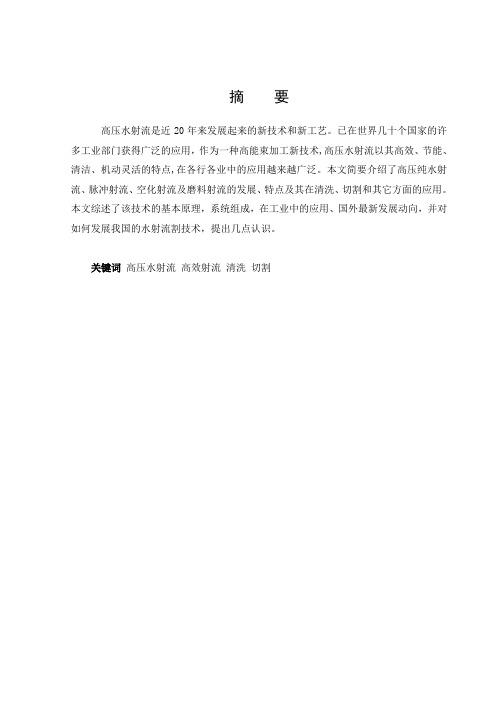 摘　要

高压水射流是近 20 年来发展起来的新技术和新工艺。已在世界几十个国家的许多工业部门获得广泛的应用，作为一种高能束加工新技术，高压水射流以其高效、节能、清洁、机动灵活的特点，在各行各业中的应用越来越广泛。本文简要介绍了高压纯水射流、脉冲射流、空化射流及磨料射流的发展、特点及其在清洗、切割和其它方面的应用。本文综述了该技术的基本原理，系统组成，在工业中的应用、国外最新发展动向，并对如何发展我国的水射流割技术，提出几点认识。

关键词 高压水射流 高效射流 清洗 切割